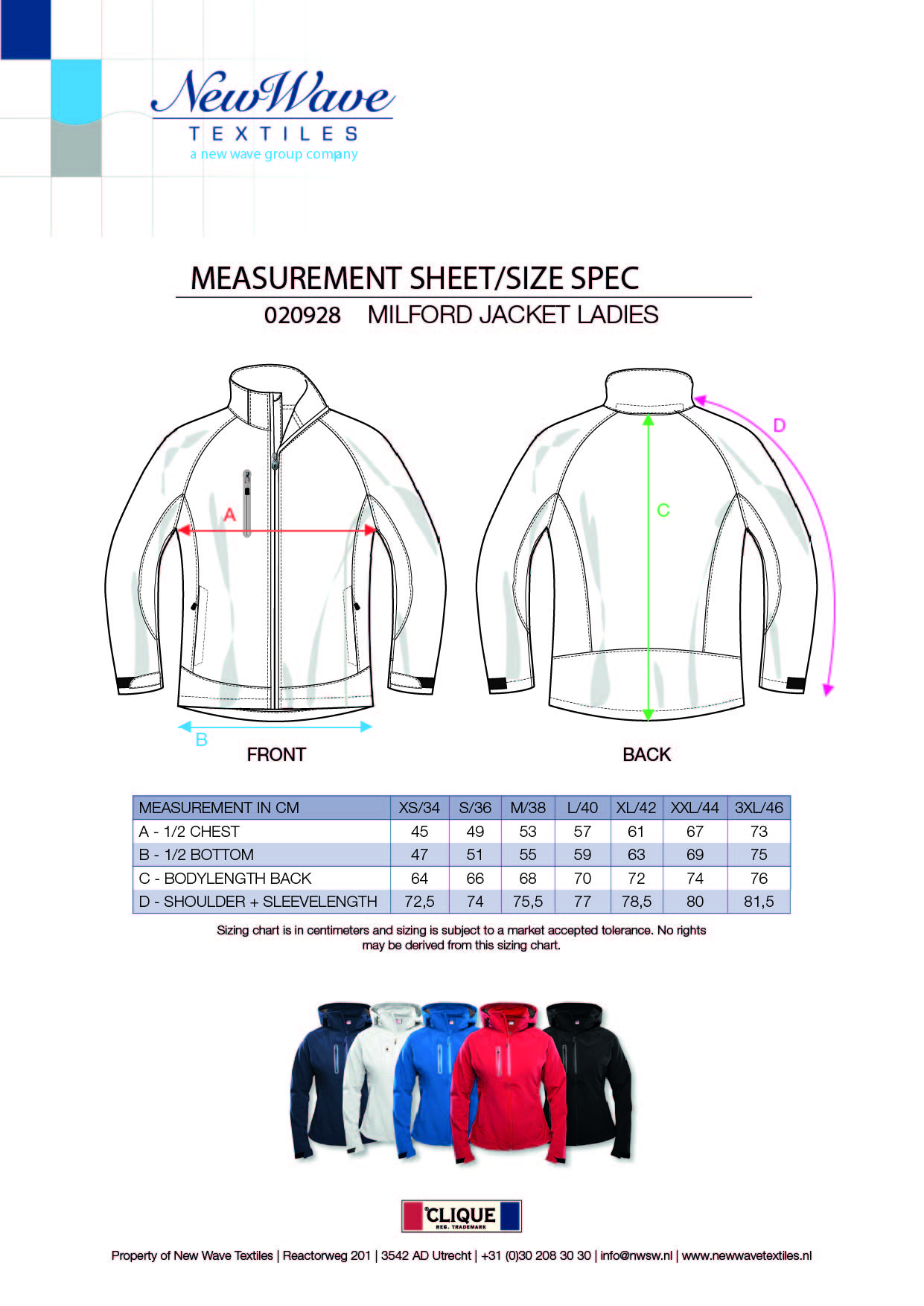 NewWave
TEXTILES
a new wave group company

MEASUREMENT SHEET/SIZE SPEC
020928 MILFORD JACKET LADIES

A
B
FRONT

C
D
BACK

| MEASUREMENT IN CM | XS/34 | S/36 | M/38 | L/40 | XL/42 | XXL/44 | 3XL/46 |
|---|---|---|---|---|---|---|---|
| A - 1/2 CHEST | 45 | 49 | 53 | 57 | 61 | 67 | 73 |
| B - 1/2 BOTTOM | 47 | 51 | 55 | 59 | 63 | 69 | 75 |
| C - BODYLENGTH BACK | 64 | 66 | 68 | 70 | 72 | 74 | 76 |
| D - SHOULDER + SLEEVELENGTH | 72,5 | 74 | 75,5 | 77 | 78,5 | 80 | 81,5 |

Sizing chart is in centimeters and sizing is subject to a market accepted tolerance. No rights may be derived from this sizing chart.

CLIQUE
REG. TRADEMARK

Property of New Wave Textiles | Reactorweg 201 | 3542 AD Utrecht | +31 (0)30 208 30 30 | info@nwsw.nl | www.newwavetextiles.nl